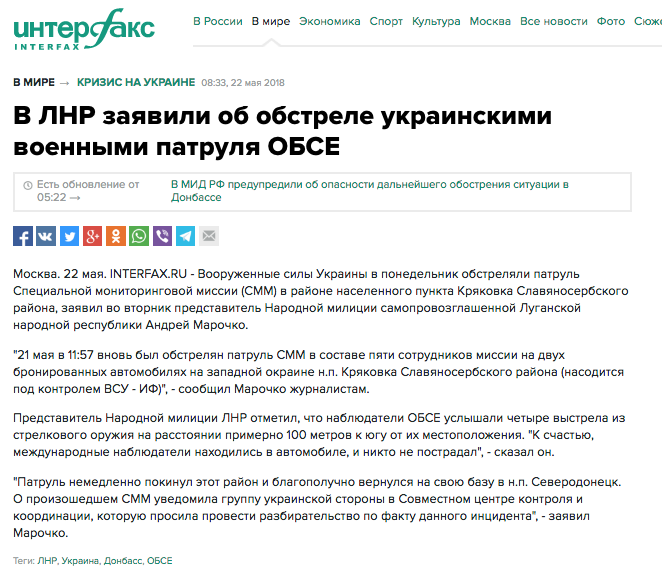 интерфакс
INTERFAX

В России В мире Экономика Спорт Культура Москва Все новости Фото Сюже

В МИРЕ → КРИЗИС НА УКРАИНЕ 08:33, 22 мая 2018

В ЛНР заявили об обстреле украинскими военными патруля ОБСЕ

Есть обновление от 05:22 → В МИД РФ предупредили об опасности дальнейшего обострения ситуации в Донбассе

Москва. 22 мая. INTERFAX.RU - Вооруженные силы Украины в понедельник обстреляли патруль Специальной мониторинговой миссии (СММ) в районе населенного пункта Кряковка Славяносербского района, заявил во вторник представитель Народной милиции самопровозглашенной Луганской народной республики Андрей Марочко.

"21 мая в 11:57 вновь был обстрелян патруль СММ в составе пяти сотрудников миссии на двух бронированных автомобилях на западной окраине н.п. Кряковка Славяносербского района (насодится под контролем ВСУ - ИФ)", - сообщил Марочко журналистам.

Представитель Народной милиции ЛНР отметил, что наблюдатели ОБСЕ услышали четыре выстрела из стрелкового оружия на расстоянии примерно 100 метров к югу от их местоположения. "К счастью, международные наблюдатели находились в автомобиле, и никто не пострадал", - сказал он.

"Патруль немедленно покинул этот район и благополучно вернулся на свою базу в н.п. Северодонецк. О произошедшем СММ уведомила группу украинской стороны в Совместном центре контроля и координации, которую просила провести разбирательство по факту данного инцидента", - заявил Марочко.

Теги: ЛНР, Украина, Донбасс, ОБСЕ